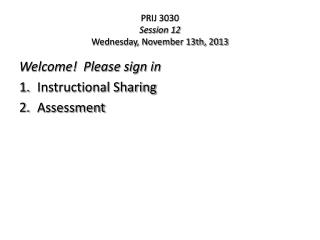 PRIJ 3030
Session 12
Wednesday, November 13th, 2013

Welcome! Please sign in

1. Instructional Sharing
2. Assessment